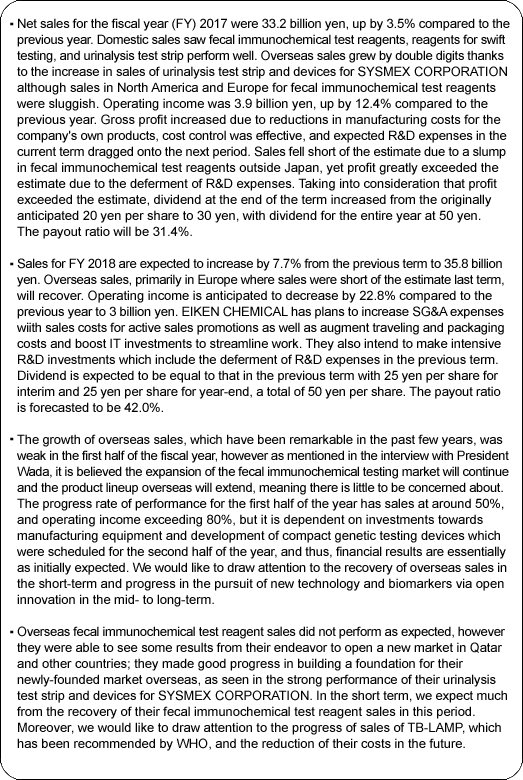 • Net sales for the fiscal year (FY) 2017 were 33.2 billion yen, up by 3.5% compared to the previous year. Domestic sales saw fecal immunochemical test reagents, reagents for swift testing, and urinalysis test strip perform well. Overseas sales grew by double digits thanks to the increase in sales of urinalysis test strip and devices for SYSMEX CORPORATION although sales in North America and Europe for fecal immunochemical test reagents were sluggish. Operating income was 3.9 billion yen, up by 12.4% compared to the previous year. Gross profit increased due to reductions in manufacturing costs for the company's own products, cost control was effective, and expected R&D expenses in the current term dragged onto the next period. Sales fell short of the estimate due to a slump in fecal immunochemical test reagents outside Japan, yet profit greatly exceeded the estimate due to the deferment of R&D expenses. Taking into consideration that profit exceeded the estimate, dividend at the end of the term increased from the originally anticipated 20 yen per share to 30 yen, with dividend for the entire year at 50 yen. The payout ratio will be 31.4%.

• Sales for FY 2018 are expected to increase by 7.7% from the previous term to 35.8 billion yen. Overseas sales, primarily in Europe where sales were short of the estimate last term, will recover. Operating income is anticipated to decrease by 22.8% compared to the previous year to 3 billion yen. EIKEN CHEMICAL has plans to increase SG&A expenses wiith sales costs for active sales promotions as well as augment traveling and packaging costs and boost IT investments to streamline work. They also intend to make intensive R&D investments which include the deferment of R&D expenses in the previous term. Dividend is expected to be equal to that in the previous term with 25 yen per share for interim and 25 yen per share for year-end, a total of 50 yen per share. The payout ratio is forecasted to be 42.0%.

• The growth of overseas sales, which have been remarkable in the past few years, was weak in the first half of the fiscal year, however as mentioned in the interview with President Wada, it is believed the expansion of the fecal immunochemical testing market will continue and the product lineup overseas will extend, meaning there is little to be concerned about. The progress rate of performance for the first half of the year has sales at around 50%, and operating income exceeding 80%, but it is dependent on investments towards manufacturing equipment and development of compact genetic testing devices which were scheduled for the second half of the year, and thus, financial results are essentially as initially expected. We would like to draw attention to the recovery of overseas sales in the short-term and progress in the pursuit of new technology and biomarkers via open innovation in the mid- to long-term.

• Overseas fecal immunochemical test reagent sales did not perform as expected, however they were able to see some results from their endeavor to open a new market in Qatar and other countries; they made good progress in building a foundation for their newly-founded market overseas, as seen in the strong performance of their urinalysis test strip and devices for SYSMEX CORPORATION. In the short term, we expect much from the recovery of their fecal immunochemical test reagent sales in this period. Moreover, we would like to draw attention to the progress of sales of TB-LAMP, which has been recommended by WHO, and the reduction of their costs in the future.